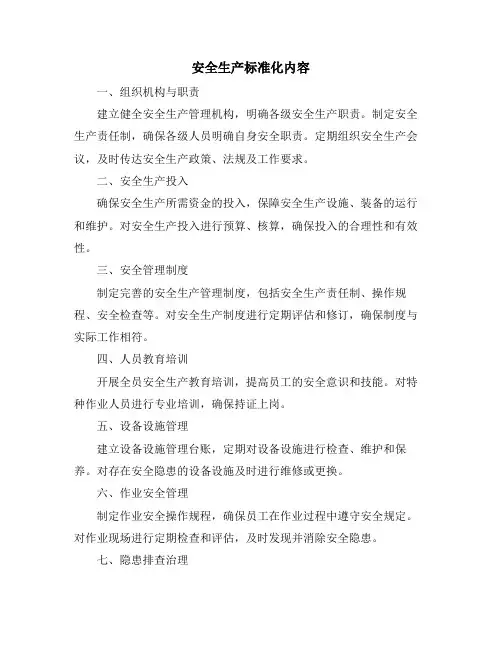 安全生产标准化内容

一、组织机构与职责

建立健全安全生产管理机构，明确各级安全生产职责。制定安全生产责任制，确保各级人员明确自身安全职责。定期组织安全生产会议，及时传达安全生产政策、法规及工作要求。

二、安全生产投入

确保安全生产所需资金的投入，保障安全生产设施、装备的运行和维护。对安全生产投入进行预算、核算，确保投入的合理性和有效性。

三、安全管理制度

制定完善的安全生产管理制度，包括安全生产责任制、操作规程、安全检查等。对安全生产制度进行定期评估和修订，确保制度与实际工作相符。

四、人员教育培训

开展全员安全生产教育培训，提高员工的安全意识和技能。对特种作业人员进行专业培训，确保持证上岗。

五、设备设施管理

建立设备设施管理台账，定期对设备设施进行检查、维护和保养。对存在安全隐患的设备设施及时进行维修或更换。

六、作业安全管理

制定作业安全操作规程，确保员工在作业过程中遵守安全规定。对作业现场进行定期检查和评估，及时发现并消除安全隐患。

七、隐患排查治理